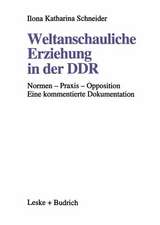 Ilona Katharina Schneider

Weltanschauliche Erziehung in der DDR

Normen – Praxis – Opposition
Eine kommentierte Dokumentation

Leske + Budrich